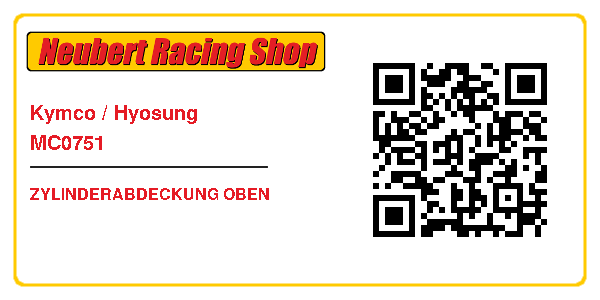 Neubert Racing Shop

Kymco / Hyosung
MC0751

ZYLINDERABDECKUNG OBEN